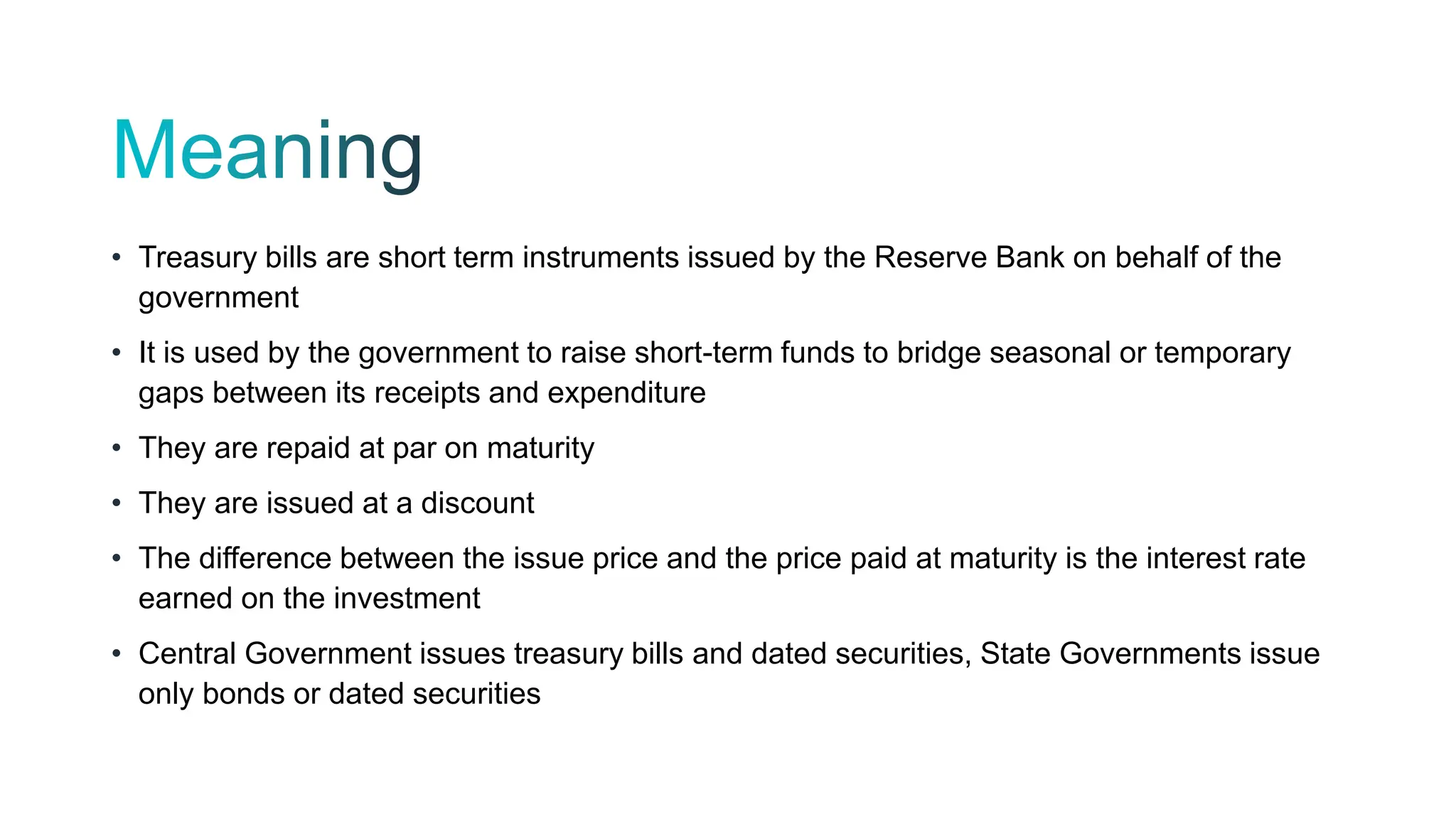 Meaning

• Treasury bills are short term instruments issued by the Reserve Bank on behalf of the government

• It is used by the government to raise short-term funds to bridge seasonal or temporary gaps between its receipts and expenditure

• They are repaid at par on maturity

• They are issued at a discount

• The difference between the issue price and the price paid at maturity is the interest rate earned on the investment

• Central Government issues treasury bills and dated securities, State Governments issue only bonds or dated securities